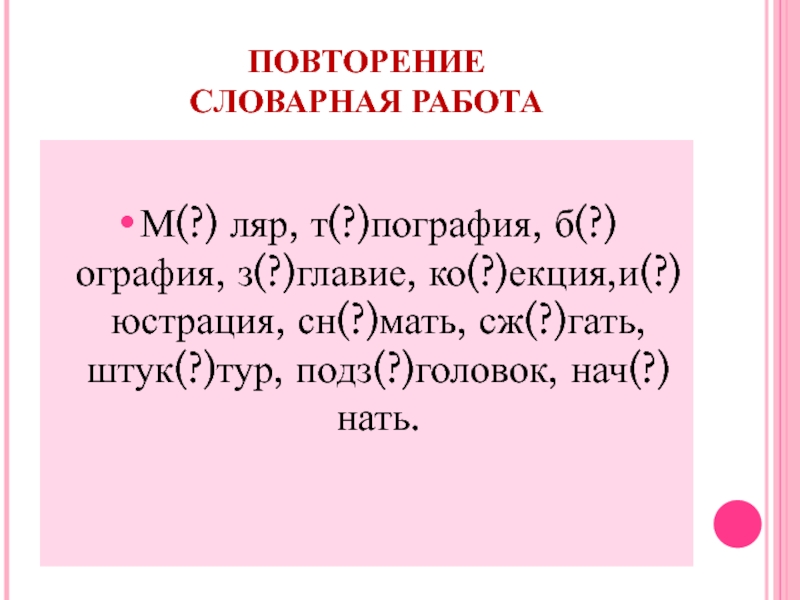 ПОВТОРЕНИЕ
СЛОВАРНАЯ РАБОТА

• М(?) ляр, т(?)пография, б(?) ография, з(?)главие, ко(?)екция,и(?) юстрация, сн(?)мать, сж(?)гать, штук(?)тур, подз(?)головок, нач(?) нать.